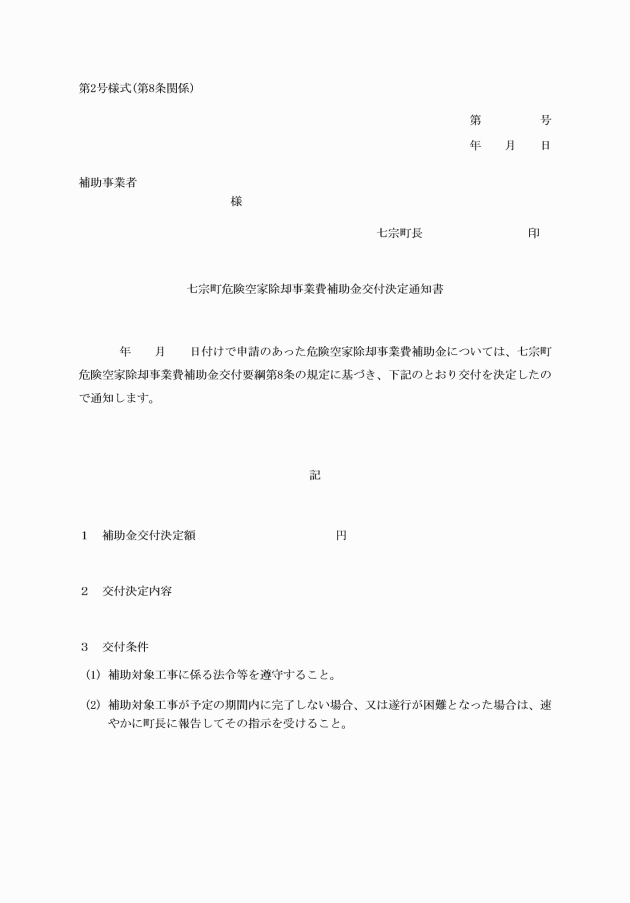 第2号様式(第8条関係)

第　　号
年　月　日

補助事業者
様

七宗町長　　印

七宗町危険空家除却事業費補助金交付決定通知書

年　月　日付けで申請のあった危険空家除却事業費補助金については、七宗町危険空家除却事業費補助金交付要綱第8条の規定に基づき、下記のとおり交付を決定したので通知します。

記

1　補助金交付決定額　　円

2　交付決定内容

3　交付条件
(1) 補助対象工事に係る法令等を遵守すること。
(2) 補助対象工事が予定の期間内に完了しない場合、又は遂行が困難となった場合は、速やかに町長に報告してその指示を受けること。